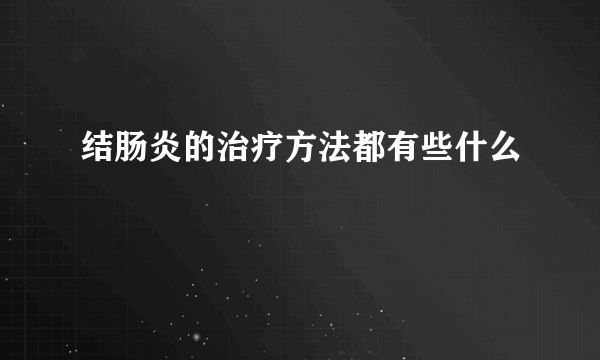 结肠炎的治疗方法都有些什么